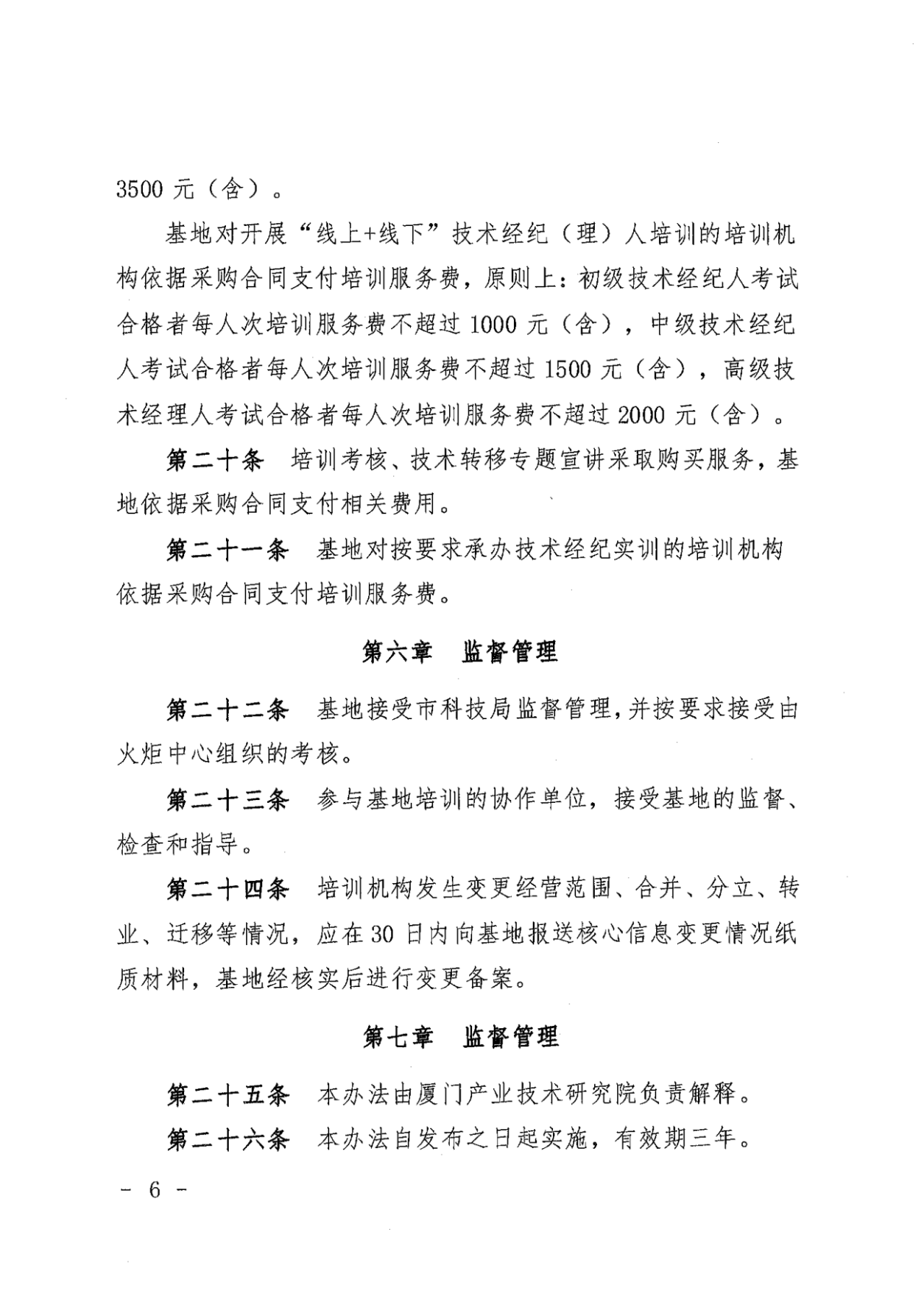 3500 元（含）。

基地对开展“线上+线下”技术经纪（理）人培训的培训机构依据采购合同支付培训服务费，原则上：初级技术经纪人考试合格者每人次培训服务费不超过 1000 元（含），中级技术经纪人考试合格者每人次培训服务费不超过 1500 元（含），高级技术经理人考试合格者每人次培训服务费不超过 2000 元（含）。

第二十条　培训考核、技术转移专题宣讲采取购买服务，基地依据采购合同支付相关费用。

第二十一条　基地对按要求承办技术经纪实训的培训机构依据采购合同支付培训服务费。

第六章　监督管理

第二十二条　基地接受市科技局监督管理，并按要求接受由火炬中心组织的考核。

第二十三条　参与基地培训的协作单位，接受基地的监督、检查和指导。

第二十四条　培训机构发生变更经营范围、合并、分立、转业、迁移等情况，应在 30 日内向基地报送核心信息变更情况纸质材料，基地经核实后进行变更备案。

第七章　监督管理

第二十五条　本办法由厦门产业技术研究院负责解释。

第二十六条　本办法自发布之日起实施，有效期三年。

－ 6 －